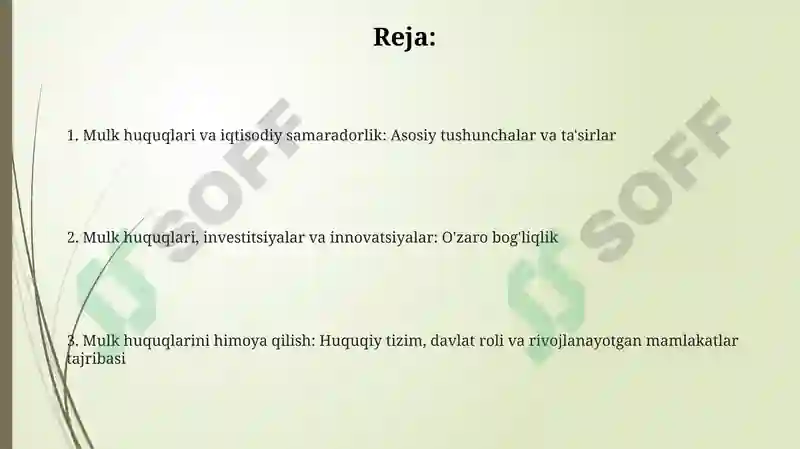 Reja:

1. Mulk huquqlari va iqtisodiy samaradorlik: Asosiy tushunchalar va ta'sirlar

2. Mulk huquqlari, investitsiyalar va innovatsiyalar: O'zaro bog'liqlik

3. Mulk huquqlarini himoya qilish: Huquqiy tizim, davlat roli va rivojlanayotgan mamlakatlar tajribasi

SOFF

SOFF